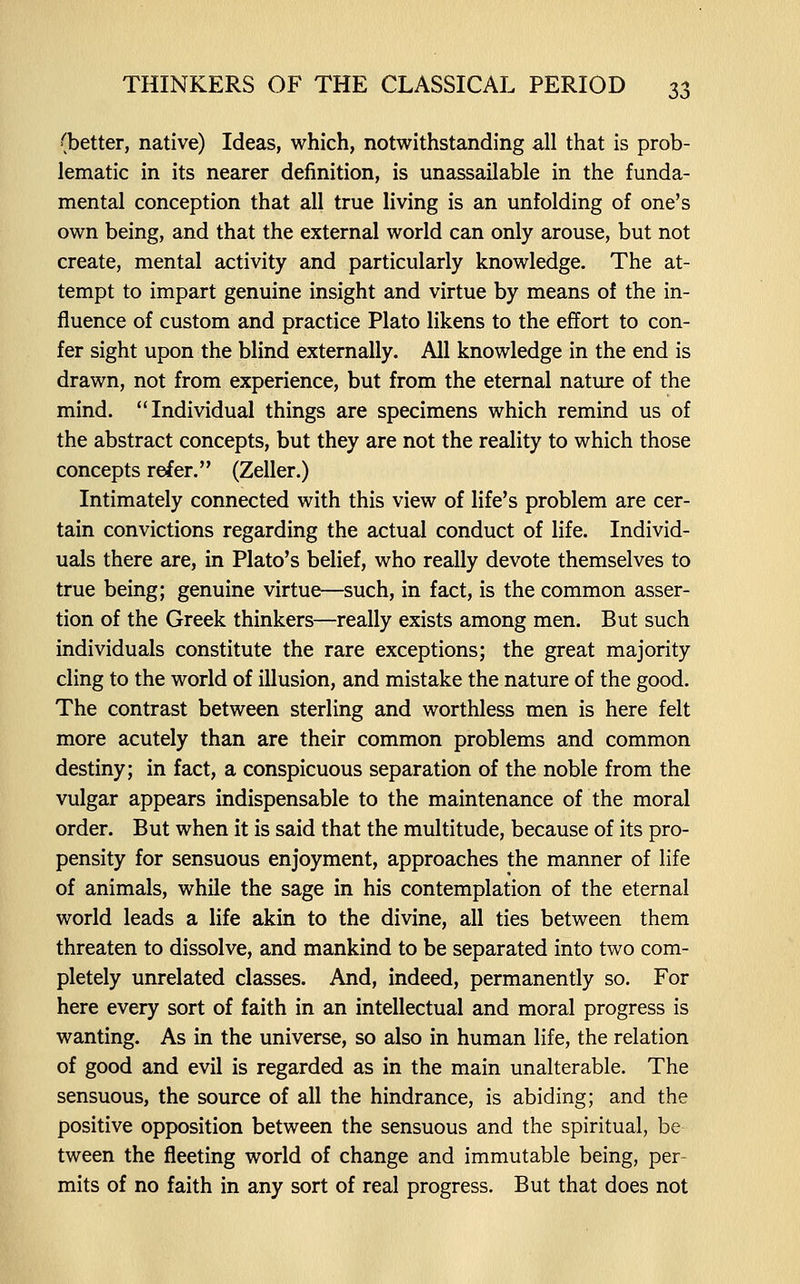 THINKERS OF THE CLASSICAL PERIOD 33

(better, native) Ideas, which, notwithstanding all that is problematic in its nearer definition, is unassailable in the fundamental conception that all true living is an unfolding of one's own being, and that the external world can only arouse, but not create, mental activity and particularly knowledge. The attempt to impart genuine insight and virtue by means of the influence of custom and practice Plato likens to the effort to confer sight upon the blind externally. All knowledge in the end is drawn, not from experience, but from the eternal nature of the mind. "Individual things are specimens which remind us of the abstract concepts, but they are not the reality to which those concepts refer." (Zeller.)

Intimately connected with this view of life's problem are certain convictions regarding the actual conduct of life. Individuals there are, in Plato's belief, who really devote themselves to true being; genuine virtue—such, in fact, is the common assertion of the Greek thinkers—really exists among men. But such individuals constitute the rare exceptions; the great majority cling to the world of illusion, and mistake the nature of the good. The contrast between sterling and worthless men is here felt more acutely than are their common problems and common destiny; in fact, a conspicuous separation of the noble from the vulgar appears indispensable to the maintenance of the moral order. But when it is said that the multitude, because of its propensity for sensuous enjoyment, approaches the manner of life of animals, while the sage in his contemplation of the eternal world leads a life akin to the divine, all ties between them threaten to dissolve, and mankind to be separated into two completely unrelated classes. And, indeed, permanently so. For here every sort of faith in an intellectual and moral progress is wanting. As in the universe, so also in human life, the relation of good and evil is regarded as in the main unalterable. The sensuous, the source of all the hindrance, is abiding; and the positive opposition between the sensuous and the spiritual, between the fleeting world of change and immutable being, permits of no faith in any sort of real progress. But that does not